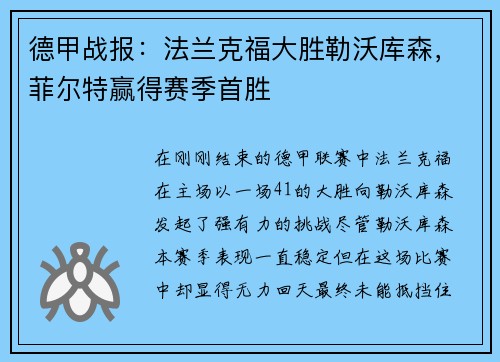 德甲战报：法兰克福大胜勒沃库森，菲尔特赢得赛季首胜

在刚刚结束的德甲联赛中法兰克福在主场以一场41的大胜向勒沃库森发起了强有力的挑战尽管勒沃库森本赛季表现一直稳定但在这场比赛中却显得无力回天最终未能抵挡住